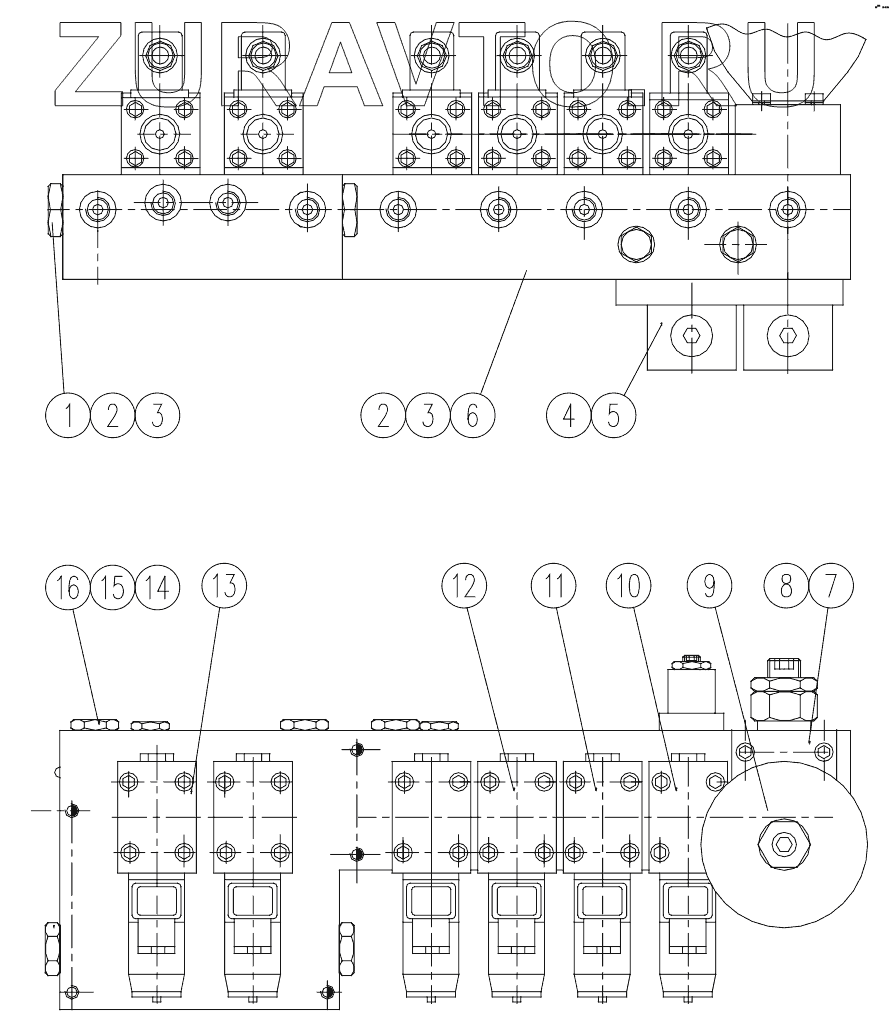 ZURAVTO.RU

1 2 3
2 3 6
4 5

16 15 14
13
12
11
10
9
8 7